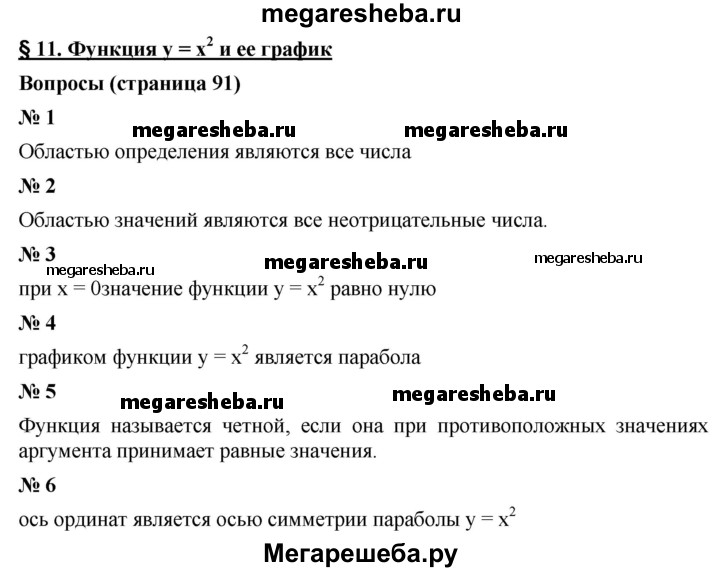 megaresheba.ru

§ 11. Функция $y = x^2$ и ее график

Вопросы (страница 91)

№ 1

megaresheba.ru megaresheba.ru

Областью определения являются все числа

№ 2

Областью значений являются все неотрицательные числа.

№ 3

megaresheba.ru megaresheba.ru megaresheba.ru

при $x = 0$значение функции $y = x^2$ равно нулю

№ 4

графиком функции $y = x^2$ является парабола

№ 5

megaresheba.ru megaresheba.ru

Функция называется четной, если она при противоположных значениях аргумента принимает равные значения.

№ 6

ось ординат является осью симметрии параболы $y = x^2$

Мегарешеба.ру